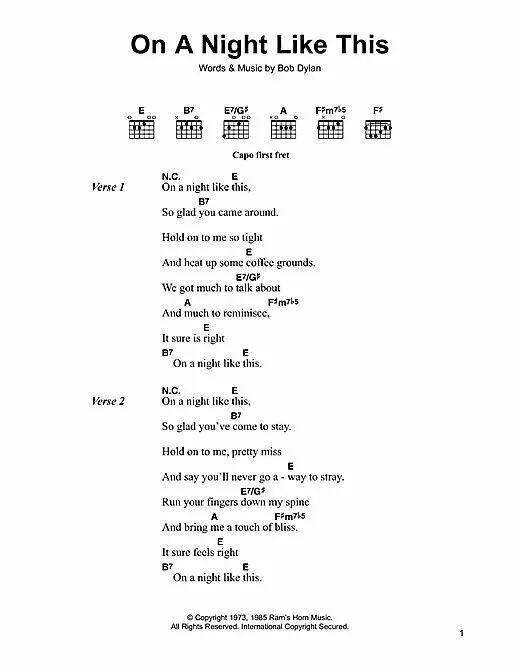 On A Night Like This

Words & Music by Bob Dylan

E  B⁷  E⁷/G♯  A  F♯m⁷♭5  F♯

Capo first fret

Verse 1

N.C.  E
On a night like this,
B⁷
So glad you came around.

Hold on to me so tight
E
And heat up some coffee grounds.
E⁷/G♯
We got much to talk about
A  F♯m⁷♭5
And much to reminisce,
E
It sure is right
B⁷  E
On a night like this.

Verse 2

N.C.  E
On a night like this,
B⁷
So glad you've come to stay.

Hold on to me, pretty miss
E
And say you'll never go a - way to stray.
E⁷/G♯
Run your fingers down my spine
A  F♯m⁷♭5
And bring me a touch of bliss.
E
It sure feels right
B⁷  E
On a night like this.

© Copyright 1973, 1985 Ram's Horn Music.
All Rights Reserved. International Copyright Secured.

1